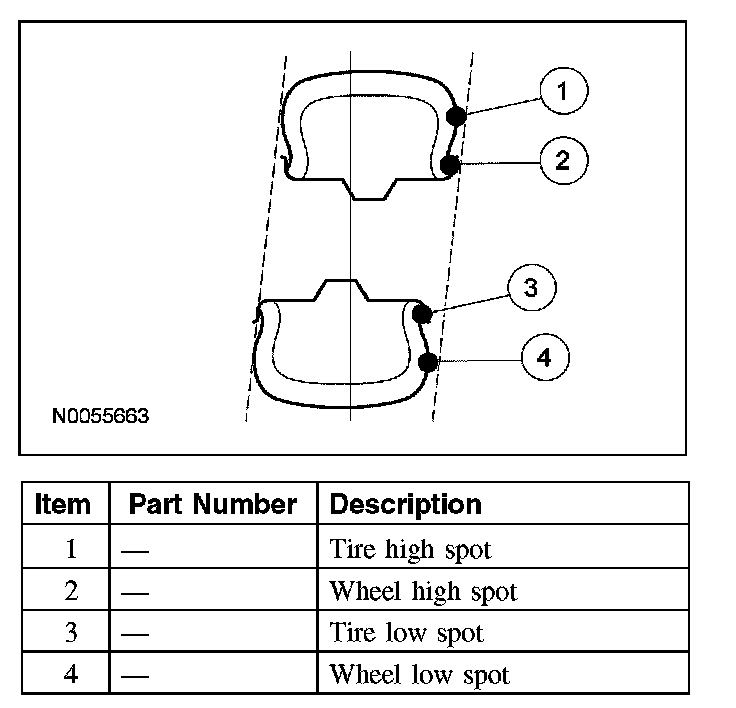 1
2
3
4
N0055663

| Item | Part Number | Description |
|---|---|---|
| 1 | — | Tire high spot |
| 2 | — | Wheel high spot |
| 3 | — | Tire low spot |
| 4 | — | Wheel low spot |